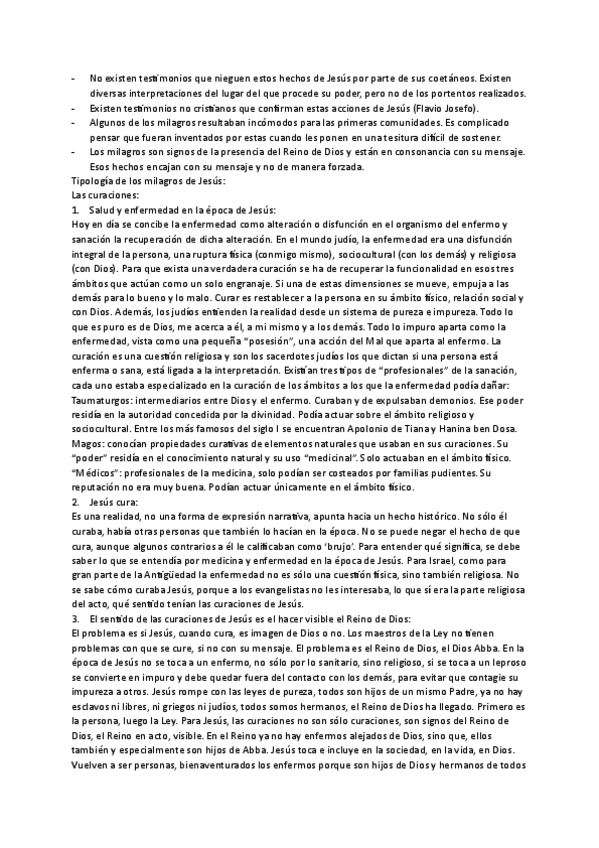 - No existen testimonios que nieguen estos hechos de Jesús por parte de sus coetáneos. Existen diversas interpretaciones del lugar del que procede su poder, pero no de los portentos realizados.
- Existen testimonios no cristianos que confirman estas acciones de Jesús (Flavio Josefo).
- Algunos de los milagros resultaban incómodos para las primeras comunidades. Es complicado pensar que fueran inventados por estas cuando les ponen en una tesitura difícil de sostener.
- Los milagros son signos de la presencia del Reino de Dios y están en consonancia con su mensaje. Esos hechos encajan con su mensaje y no de manera forzada.
Tipología de los milagros de Jesús:
Las curaciones:
1. Salud y enfermedad en la época de Jesús:
Hoy en día se concibe la enfermedad como alteración o disfunción en el organismo del enfermo y sanación la recuperación de dicha alteración. En el mundo judío, la enfermedad era una disfunción integral de la persona, una ruptura física (conmigo mismo), sociocultural (con los demás) y religiosa (con Dios). Para que exista una verdadera curación se ha de recuperar la funcionalidad en esos tres ámbitos que actúan como un solo engranaje. Si una de estas dimensiones se mueve, empuja a las demás para lo bueno y lo malo. Curar es restablecer a la persona en su ámbito físico, relación social y con Dios. Además, los judíos entienden la realidad desde un sistema de pureza e impureza. Todo lo que es puro es de Dios, me acerca a él, a mi mismo y a los demás. Todo lo impuro aparta como la enfermedad, vista como una pequeña "posesión", una acción del Mal que aparta al enfermo. La curación es una cuestión religiosa y son los sacerdotes judíos los que dictan si una persona está enferma o sana, está ligada a la interpretación. Existían tres tipos de "profesionales" de la sanación, cada uno estaba especializado en la curación de los ámbitos a los que la enfermedad podía dañar:
Taumaturgos: intermediarios entre Dios y el enfermo. Curaban y de expulsaban demonios. Ese poder residía en la autoridad concedida por la divinidad. Podía actuar sobre el ámbito religioso y sociocultural. Entre los más famosos del siglo I se encuentran Apolonio de Tiana y Hanina ben Dosa.
Magos: conocían propiedades curativas de elementos naturales que usaban en sus curaciones. Su "poder" residía en el conocimiento natural y su uso "medicinal". Solo actuaban en el ámbito físico.
"Médicos": profesionales de la medicina, solo podían ser costeados por familias pudientes. Su reputación no era muy buena. Podían actuar únicamente en el ámbito físico.
2. Jesús cura:
Es una realidad, no una forma de expresión narrativa, apunta hacia un hecho histórico. No sólo él curaba, había otras personas que también lo hacían en la época. No se puede negar el hecho de que cura, aunque algunos contrarios a él le calificaban como 'brujo'. Para entender qué significa, se debe saber lo que se entendía por medicina y enfermedad en la época de Jesús. Para Israel, como para gran parte de la Antigüedad la enfermedad no es sólo una cuestión física, sino también religiosa. No se sabe cómo curaba Jesús, porque a los evangelistas no les interesaba, lo que sí era la parte religiosa del acto, qué sentido tenían las curaciones de Jesús.
3. El sentido de las curaciones de Jesús es el hacer visible el Reino de Dios:
El problema es si Jesús, cuando cura, es imagen de Dios o no. Los maestros de la Ley no tienen problemas con que se cure, si no con su mensaje. El problema es el Reino de Dios, el Dios Abba. En la época de Jesús no se toca a un enfermo, no sólo por lo sanitario, sino religioso, si se toca a un leproso se convierte en impuro y debe quedar fuera del contacto con los demás, para evitar que contagie su impureza a otros. Jesús rompe con las leyes de pureza, todos son hijos de un mismo Padre, ya no hay esclavos ni libres, ni griegos ni judíos, todos somos hermanos, el Reino de Dios ha llegado. Primero es la persona, luego la Ley. Para Jesús, las curaciones no son sólo curaciones, son signos del Reino de Dios, el Reino en acto, visible. En el Reino ya no hay enfermos alejados de Dios, sino que, ellos también y especialmente son hijos de Abba. Jesús toca e incluye en la sociedad, en la vida, en Dios. Vuelven a ser personas, bienaventurados los enfermos porque son hijos de Dios y hermanos de todos